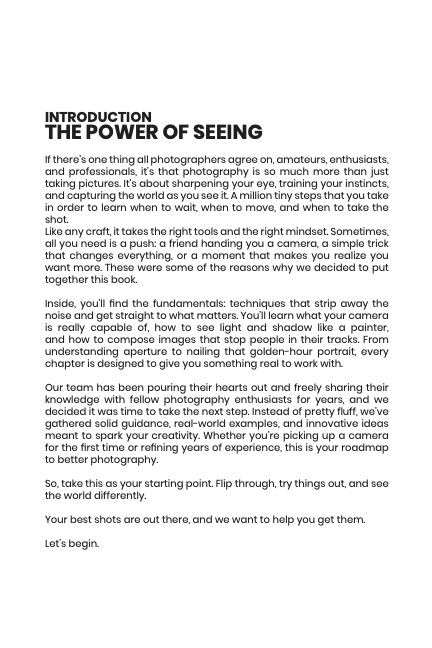 INTRODUCTION
THE POWER OF SEEING

If there's one thing all photographers agree on, amateurs, enthusiasts, and professionals, it's that photography is so much more than just taking pictures. It's about sharpening your eye, training your instincts, and capturing the world as you see it. A million tiny steps that you take in order to learn when to wait, when to move, and when to take the shot.
Like any craft, it takes the right tools and the right mindset. Sometimes, all you need is a push: a friend handing you a camera, a simple trick that changes everything, or a moment that makes you realize you want more. These were some of the reasons why we decided to put together this book.

Inside, you'll find the fundamentals: techniques that strip away the noise and get straight to what matters. You'll learn what your camera is really capable of, how to see light and shadow like a painter, and how to compose images that stop people in their tracks. From understanding aperture to nailing that golden-hour portrait, every chapter is designed to give you something real to work with.

Our team has been pouring their hearts out and freely sharing their knowledge with fellow photography enthusiasts for years, and we decided it was time to take the next step. Instead of pretty fluff, we've gathered solid guidance, real-world examples, and innovative ideas meant to spark your creativity. Whether you're picking up a camera for the first time or refining years of experience, this is your roadmap to better photography.

So, take this as your starting point. Flip through, try things out, and see the world differently.

Your best shots are out there, and we want to help you get them.

Let's begin.